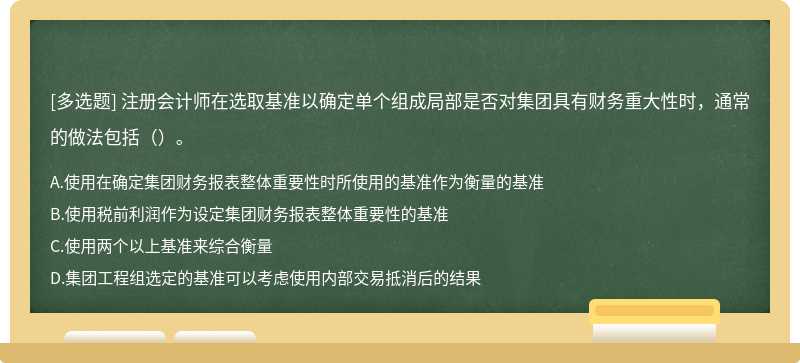 [多选题] 注册会计师在选取基准以确定单个组成局部是否对集团具有财务重大性时，通常的做法包括（）。

A.使用在确定集团财务报表整体重要性时所使用的基准作为衡量的基准
B.使用税前利润作为设定集团财务报表整体重要性的基准
C.使用两个以上基准来综合衡量
D.集团工程组选定的基准可以考虑使用内部交易抵消后的结果